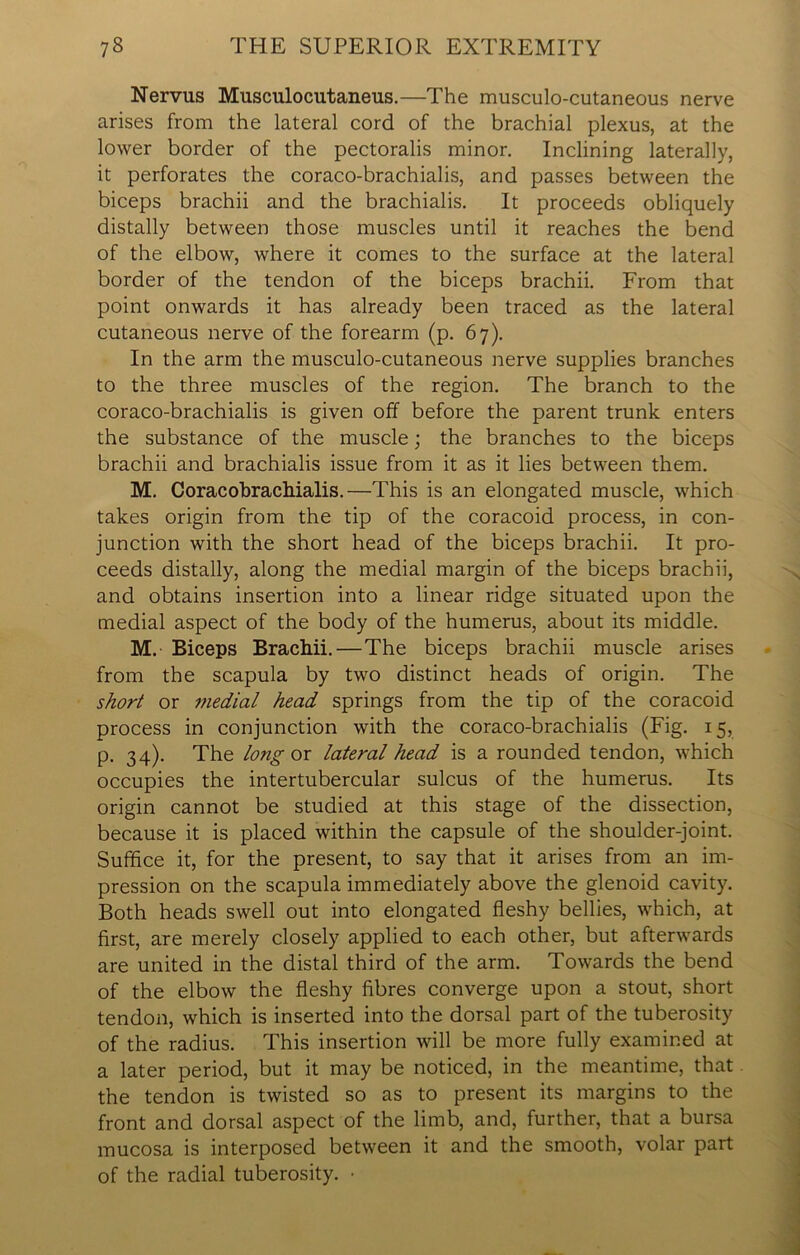 78 THE SUPERIOR EXTREMITY

Nervus Musculocutaneus.—The musculo-cutaneous nerve arises from the lateral cord of the brachial plexus, at the lower border of the pectoralis minor. Inclining laterally, it perforates the coraco-brachialis, and passes between the biceps brachii and the brachialis. It proceeds obliquely distally between those muscles until it reaches the bend of the elbow, where it comes to the surface at the lateral border of the tendon of the biceps brachii. From that point onwards it has already been traced as the lateral cutaneous nerve of the forearm (p. 67).

In the arm the musculo-cutaneous nerve supplies branches to the three muscles of the region. The branch to the coraco-brachialis is given off before the parent trunk enters the substance of the muscle; the branches to the biceps brachii and brachialis issue from it as it lies between them.

M. Coracobrachialis.—This is an elongated muscle, which takes origin from the tip of the coracoid process, in conjunction with the short head of the biceps brachii. It proceeds distally, along the medial margin of the biceps brachii, and obtains insertion into a linear ridge situated upon the medial aspect of the body of the humerus, about its middle.

M. Biceps Brachii.—The biceps brachii muscle arises from the scapula by two distinct heads of origin. The short or medial head springs from the tip of the coracoid process in conjunction with the coraco-brachialis (Fig. 15, p. 34). The long or lateral head is a rounded tendon, which occupies the intertubercular sulcus of the humerus. Its origin cannot be studied at this stage of the dissection, because it is placed within the capsule of the shoulder-joint. Suffice it, for the present, to say that it arises from an impression on the scapula immediately above the glenoid cavity. Both heads swell out into elongated fleshy bellies, which, at first, are merely closely applied to each other, but afterwards are united in the distal third of the arm. Towards the bend of the elbow the fleshy fibres converge upon a stout, short tendon, which is inserted into the dorsal part of the tuberosity of the radius. This insertion will be more fully examined at a later period, but it may be noticed, in the meantime, that the tendon is twisted so as to present its margins to the front and dorsal aspect of the limb, and, further, that a bursa mucosa is interposed between it and the smooth, volar part of the radial tuberosity.